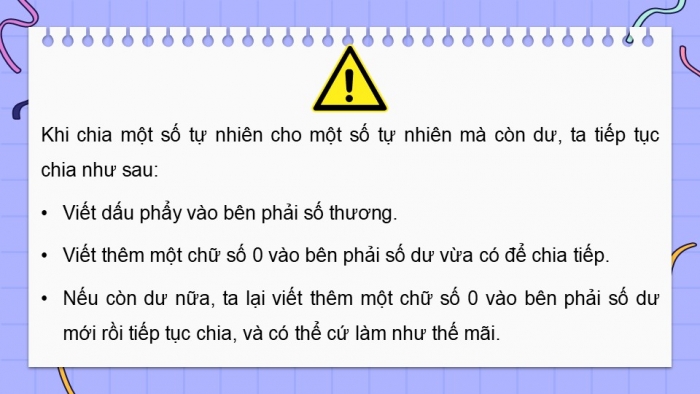 Khi chia một số tự nhiên cho một số tự nhiên mà còn dư, ta tiếp tục chia như sau:

• Viết dấu phẩy vào bên phải số thương.

• Viết thêm một chữ số 0 vào bên phải số dư vừa có để chia tiếp.

• Nếu còn dư nữa, ta lại viết thêm một chữ số 0 vào bên phải số dư mới rồi tiếp tục chia, và có thể cứ làm như thế mãi.